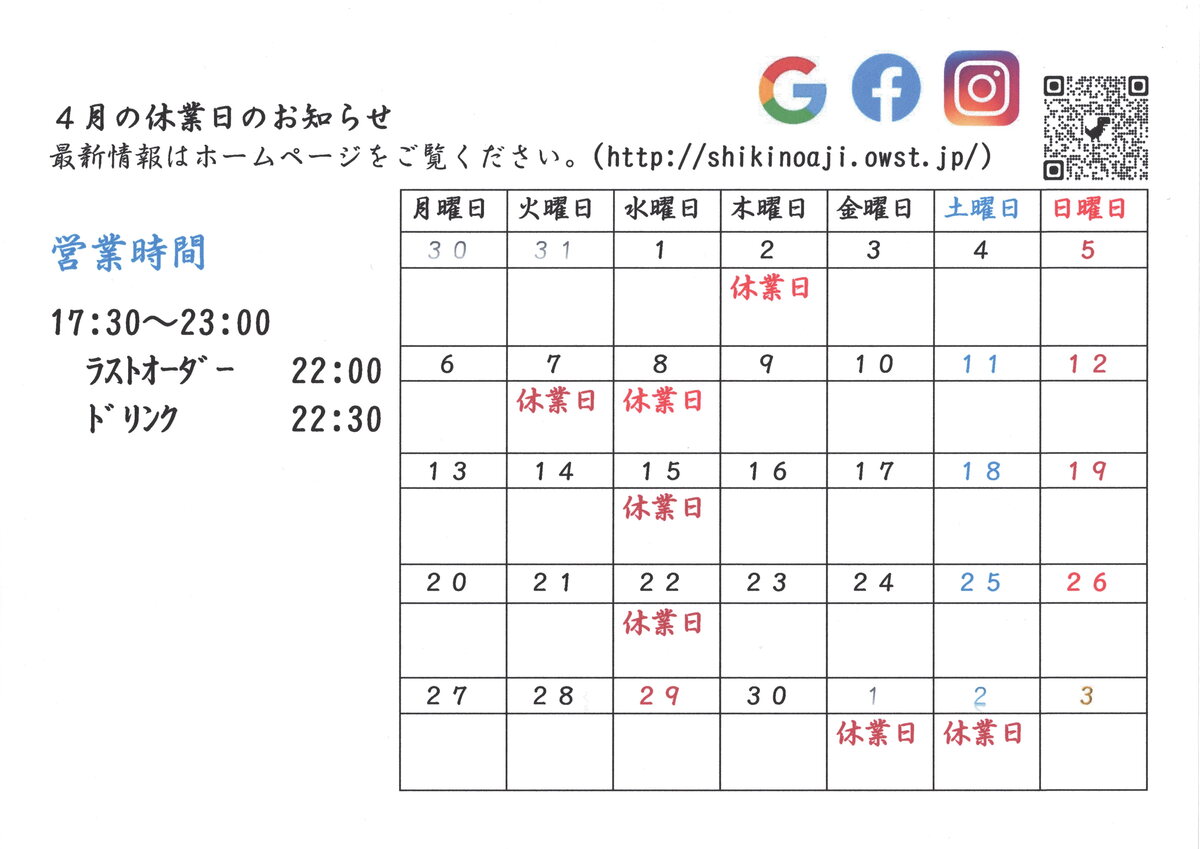 ４月の休業日のお知らせ
最新情報はホームページをご覧ください。(http://shikinoaji.owst.jp/)

営業時間

17:30～23:00
ラストオーダー　22:00
ドリンク　22:30

| 月曜日 | 火曜日 | 水曜日 | 木曜日 | 金曜日 | 土曜日 | 日曜日 |
|---|---|---|---|---|---|---|
| 30 | 31 | 1 | 2 | 3 | 4 | 5 |
| | | | 休業日 | | | |
| 6 | 7 | 8 | 9 | 10 | 11 | 12 |
| | 休業日 | 休業日 | | | | |
| 13 | 14 | 15 | 16 | 17 | 18 | 19 |
| | | 休業日 | | | | |
| 20 | 21 | 22 | 23 | 24 | 25 | 26 |
| | | 休業日 | | | | |
| 27 | 28 | 29 | 30 | 1 | 2 | 3 |
| | | | | 休業日 | 休業日 | |